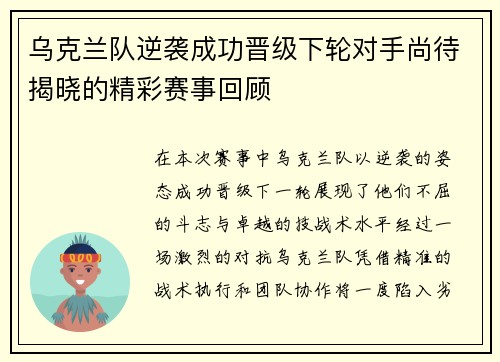 乌克兰队逆袭成功晋级下轮对手尚待揭晓的精彩赛事回顾

在本次赛事中乌克兰队以逆袭的姿态成功晋级下一轮展现了他们不屈的斗志与卓越的技战术水平经过一场激烈的对抗乌克兰队凭借精准的战术执行和团队协作将一度陷入劣